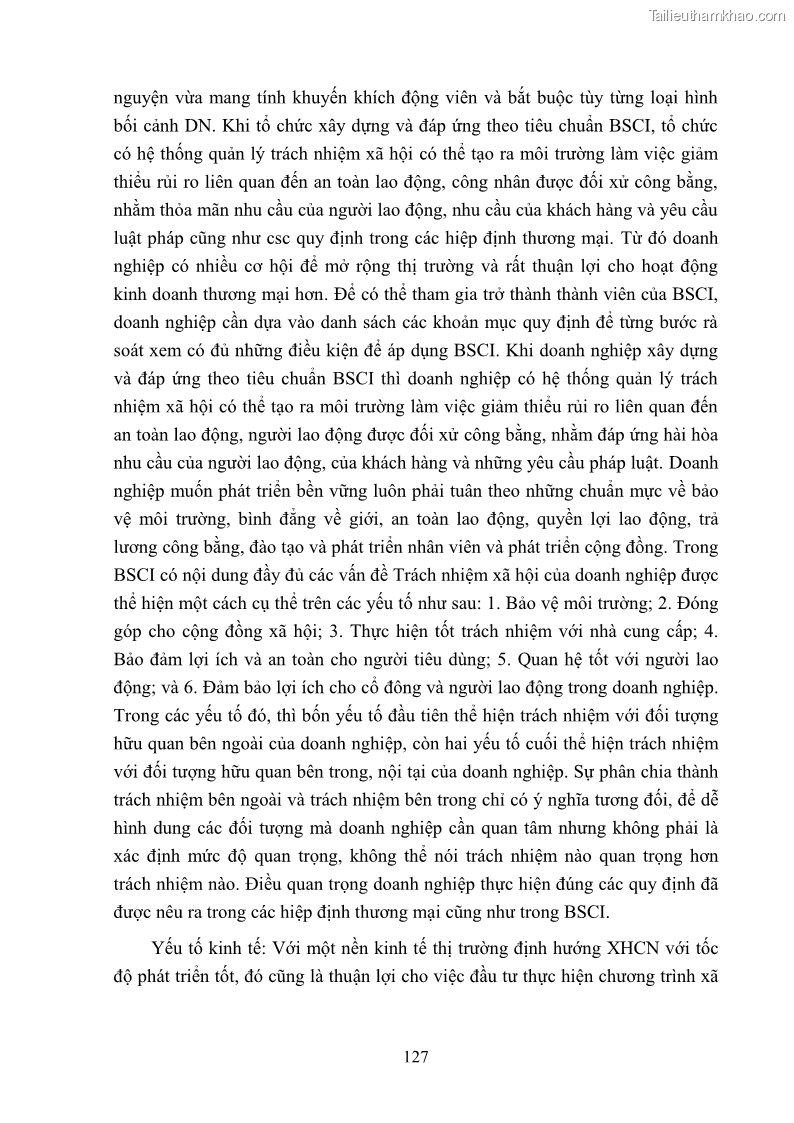 Tailieuthamkhao.com

nguyện vừa mang tính khuyến khích động viên và bắt buộc tùy từng loại hình bối cảnh DN. Khi tổ chức xây dựng và đáp ứng theo tiêu chuẩn BSCI, tổ chức có hệ thống quản lý trách nhiệm xã hội có thể tạo ra môi trường làm việc giảm thiểu rủi ro liên quan đến an toàn lao động, công nhân được đối xử công bằng, nhằm thỏa mãn nhu cầu của người lao động, nhu cầu của khách hàng và yêu cầu luật pháp cũng như csc quy định trong các hiệp định thương mại. Từ đó doanh nghiệp có nhiều cơ hội để mở rộng thị trường và rất thuận lợi cho hoạt động kinh doanh thương mại hơn. Để có thể tham gia trở thành thành viên của BSCI, doanh nghiệp cần dựa vào danh sách các khoản mục quy định để từng bước rà soát xem có đủ những điều kiện để áp dụng BSCI. Khi doanh nghiệp xây dựng và đáp ứng theo tiêu chuẩn BSCI thì doanh nghiệp có hệ thống quản lý trách nhiệm xã hội có thể tạo ra môi trường làm việc giảm thiểu rủi ro liên quan đến an toàn lao động, người lao động được đối xử công bằng, nhằm đáp ứng hài hòa nhu cầu của người lao động, của khách hàng và những yêu cầu pháp luật. Doanh nghiệp muốn phát triển bền vững luôn phải tuân theo những chuẩn mực về bảo vệ môi trường, bình đẳng về giới, an toàn lao động, quyền lợi lao động, trả lương công bằng, đào tạo và phát triển nhân viên và phát triển cộng đồng. Trong BSCI có nội dung đầy đủ các vấn đề Trách nhiệm xã hội của doanh nghiệp được thể hiện một cách cụ thể trên các yếu tố như sau: 1. Bảo vệ môi trường; 2. Đóng góp cho cộng đồng xã hội; 3. Thực hiện tốt trách nhiệm với nhà cung cấp; 4. Bảo đảm lợi ích và an toàn cho người tiêu dùng; 5. Quan hệ tốt với người lao động; và 6. Đảm bảo lợi ích cho cổ đông và người lao động trong doanh nghiệp. Trong các yếu tố đó, thì bốn yếu tố đầu tiên thể hiện trách nhiệm với đối tượng hữu quan bên ngoài của doanh nghiệp, còn hai yếu tố cuối thể hiện trách nhiệm với đối tượng hữu quan bên trong, nội tại của doanh nghiệp. Sự phân chia thành trách nhiệm bên ngoài và trách nhiệm bên trong chỉ có ý nghĩa tương đối, để dễ hình dung các đối tượng mà doanh nghiệp cần quan tâm nhưng không phải là xác định mức độ quan trọng, không thể nói trách nhiệm nào quan trọng hơn trách nhiệm nào. Điều quan trọng doanh nghiệp thực hiện đúng các quy định đã được nêu ra trong các hiệp định thương mại cũng như trong BSCI.

Yếu tố kinh tế: Với một nền kinh tế thị trường định hướng XHCN với tốc độ phát triển tốt, đó cũng là thuận lợi cho việc đầu tư thực hiện chương trình xã

127